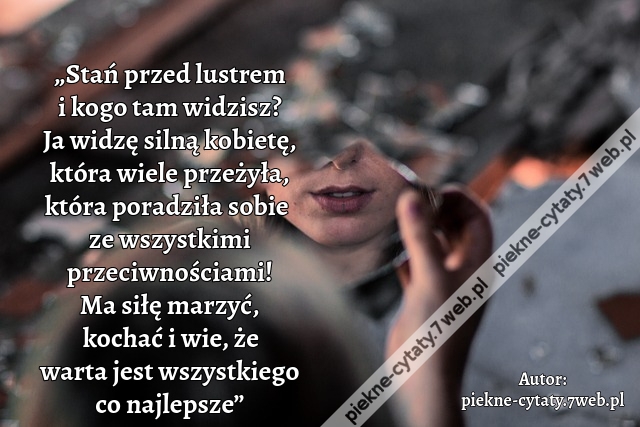 „Stań przed lustrem i kogo tam widzisz? Ja widzę silną kobietę, która wiele przeżyła, która poradziła sobie ze wszystkimi przeciwnościami! Ma siłę marzyć, kochać i wie, że warta jest wszystkiego co najlepsze”

piekne-cytaty.7web.pl piekne-cytaty.7web.pl

Autor:
piekne-cytaty.7web.pl